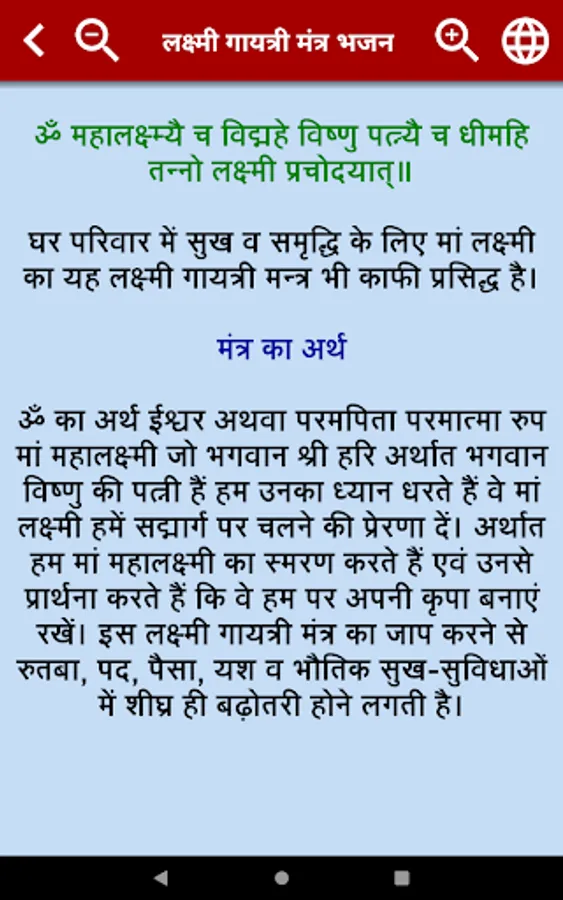 लक्ष्मी गायत्री मंत्र भजन

ॐ महालक्ष्म्यै च विद्महे विष्णु पत्न्यै च धीमहि तन्नो लक्ष्मी प्रचोदयात्॥

घर परिवार में सुख व समृद्धि के लिए मां लक्ष्मी का यह लक्ष्मी गायत्री मन्त्र भी काफी प्रसिद्ध है।

मंत्र का अर्थ

ॐ का अर्थ ईश्वर अथवा परमपिता परमात्मा रुप मां महालक्ष्मी जो भगवान श्री हरि अर्थात भगवान विष्णु की पत्नी हैं हम उनका ध्यान धरते हैं वे मां लक्ष्मी हमें सद्मार्ग पर चलने की प्रेरणा दें। अर्थात हम मां महालक्ष्मी का स्मरण करते हैं एवं उनसे प्रार्थना करते हैं कि वे हम पर अपनी कृपा बनाएं रखें। इस लक्ष्मी गायत्री मंत्र का जाप करने से रुतबा, पद, पैसा, यश व भौतिक सुख-सुविधाओं में शीघ्र ही बढ़ोतरी होने लगती है।